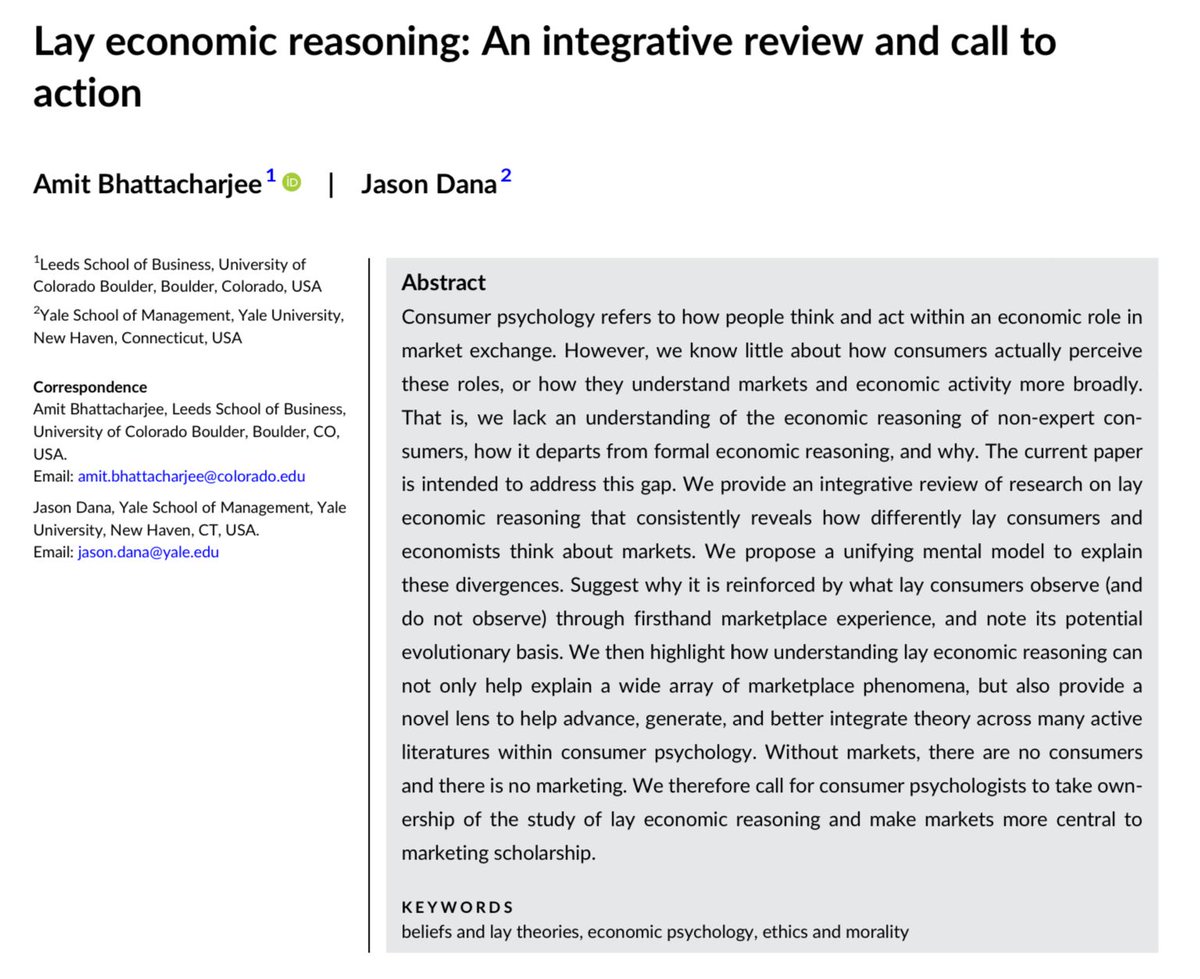 Lay economic reasoning: An integrative review and call to action

Amit Bhattacharjee$^1$ | Jason Dana$^2$

$^1$Leeds School of Business, University of Colorado Boulder, Boulder, Colorado, USA

$^2$Yale School of Management, Yale University, New Haven, Connecticut, USA

Correspondence
Amit Bhattacharjee, Leeds School of Business, University of Colorado Boulder, Boulder, CO, USA.
Email: amit.bhattacharjee@colorado.edu

Jason Dana, Yale School of Management, Yale University, New Haven, CT, USA.
Email: jason.dana@yale.edu

Abstract
Consumer psychology refers to how people think and act within an economic role in market exchange. However, we know little about how consumers actually perceive these roles, or how they understand markets and economic activity more broadly. That is, we lack an understanding of the economic reasoning of non-expert consumers, how it departs from formal economic reasoning, and why. The current paper is intended to address this gap. We provide an integrative review of research on lay economic reasoning that consistently reveals how differently lay consumers and economists think about markets. We propose a unifying mental model to explain these divergences. Suggest why it is reinforced by what lay consumers observe (and do not observe) through firsthand marketplace experience, and note its potential evolutionary basis. We then highlight how understanding lay economic reasoning can not only help explain a wide array of marketplace phenomena, but also provide a novel lens to help advance, generate, and better integrate theory across many active literatures within consumer psychology. Without markets, there are no consumers and there is no marketing. We therefore call for consumer psychologists to take ownership of the study of lay economic reasoning and make markets more central to marketing scholarship.

KEYWORDS
beliefs and lay theories, economic psychology, ethics and morality